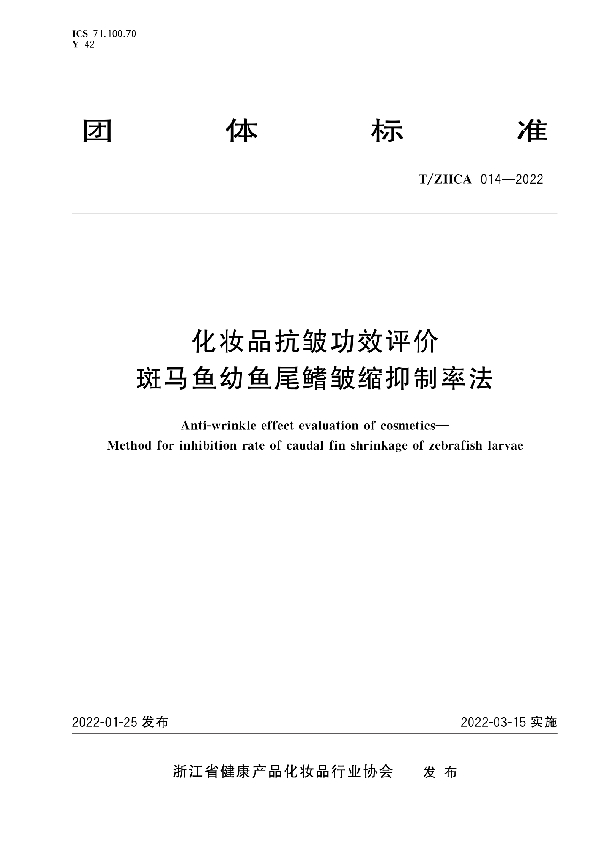 ICS 71.100.70
Y 42

团 体 标 准

T/ZHCA 014—2022

化妆品抗皱功效评价
斑马鱼幼鱼尾鳍皱缩抑制率法

Anti-wrinkle effect evaluation of cosmetics—
Method for inhibition rate of caudal fin shrinkage of zebrafish larvae

2022-01-25 发布

2022-03-15 实施

浙江省健康产品化妆品行业协会 发 布